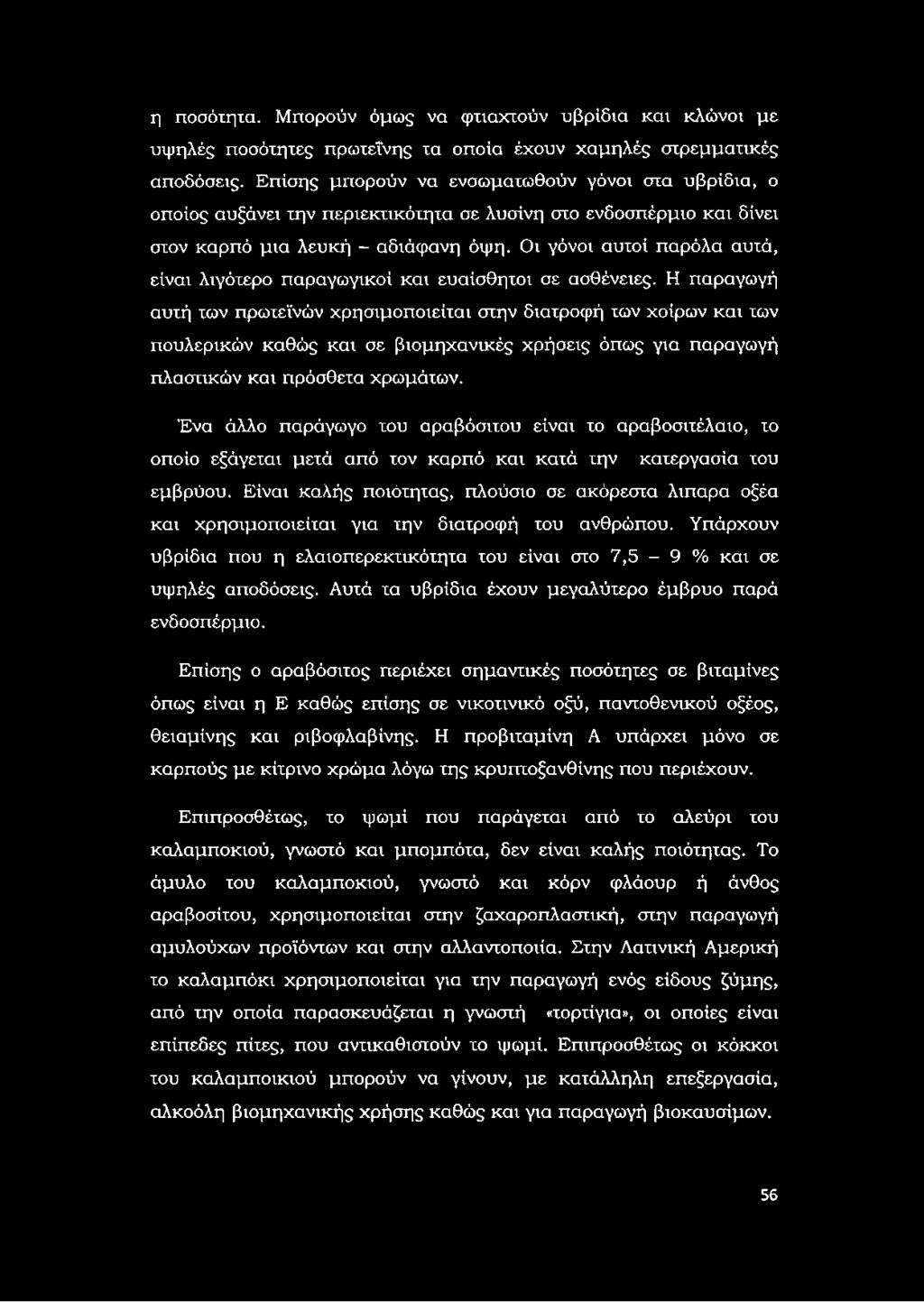 η ποσότητα. Μπορούν όμως να φτιαχτούν υβρίδια και κλώνοι με υψηλές ποσότητες πρωτεΐνης τα οποία έχουν χαμηλές στρεμματικές αποδόσεις. Επίσης μπορούν να ενσωματωθούν γόνοι στα υβρίδια, ο οποίος αυξάνει την περιεκτικότητα σε λυσίνη στο ενδοσπέρμιο και δίνει στον καρπό μια λευκή - αδιάφανη όψη. Οι γόνοι αυτοί παρόλα αυτά, είναι λιγότερο παραγωγικοί και ευαίσθητοι σε ασθένειες. Η παραγωγή αυτή των πρωτεϊνών χρησιμοποιείται στην διατροφή των χοίρων και των πουλερικών καθώς και σε βιομηχανικές χρήσεις όπως για παραγωγή πλαστικών και πρόσθετα χρωμάτων.

Ένα άλλο παράγωγο του αραβόσιτου είναι το αραβοσιτέλαιο, το οποίο εξάγεται μετά από τον καρπό και κατά την κατεργασία του εμβρύου. Είναι καλής ποιότητας, πλούσιο σε ακόρεστα λιπαρα οξέα και χρησιμοποιείται για την διατροφή του ανθρώπου. Υπάρχουν υβρίδια που η ελαιοπερεκτικότητα του είναι στο 7,5 - 9 % και σε υψηλές αποδόσεις. Αυτά τα υβρίδια έχουν μεγαλύτερο έμβρυο παρά ενδοσπέρμιο.

Επίσης ο αραβόσιτος περιέχει σημαντικές ποσότητες σε βιταμίνες όπως είναι η Ε καθώς επίσης σε νικοτινικό οξύ, παντοθενικού οξέος, θειαμίνης και ριβοφλαβίνης. Η προβιταμίνη Α υπάρχει μόνο σε καρπούς με κίτρινο χρώμα λόγω της κρυπτοξανθίνης που περιέχουν.

Επιπροσθέτως, το ψωμί που παράγεται από το αλεύρι του καλαμποκιού, γνωστό και μπομπότα, δεν είναι καλής ποιότητας. Το άμυλο του καλαμποκιού, γνωστό και κόρν φλάουρ ή άνθος αραβοσίτου, χρησιμοποιείται στην ζαχαροπλαστική, στην παραγωγή αμυλούχων προϊόντων και στην αλλαντοποιία. Στην Λατινική Αμερική το καλαμπόκι χρησιμοποιείται για την παραγωγή ενός είδους ζύμης, από την οποία παρασκευάζεται η γνωστή «τορτίγια», οι οποίες είναι επίπεδες πίτες, που αντικαθιστούν το ψωμί. Επιπροσθέτως οι κόκκοι του καλαμποικιού μπορούν να γίνουν, με κατάλληλη επεξεργασία, αλκοόλη βιομηχανικής χρήσης καθώς και για παραγωγή βιοκαυσίμων.

56